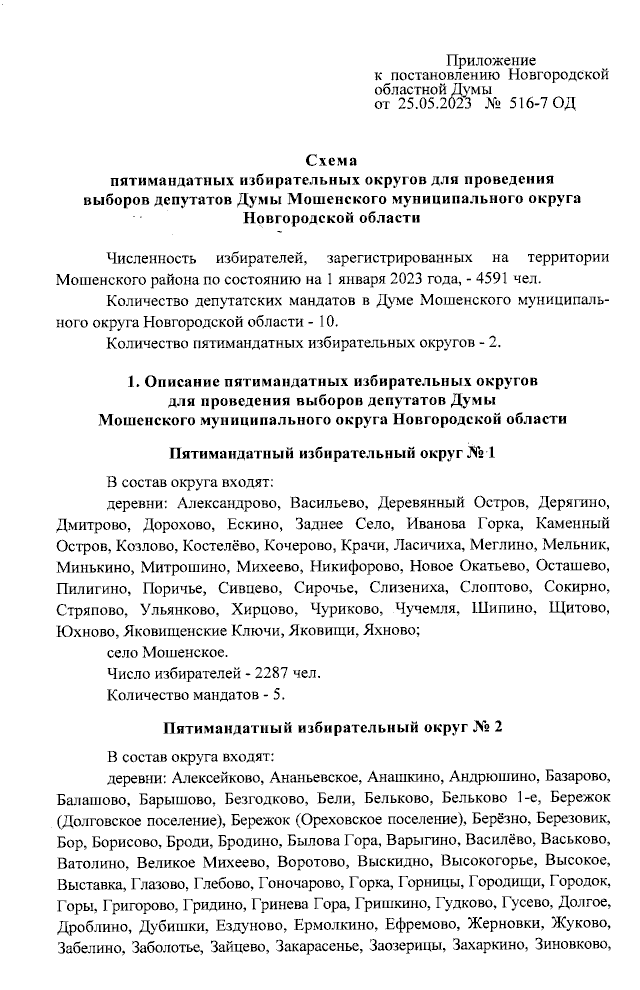 Приложение
к постановлению Новгородской областной Думы
от 25.05.2023 № 516-7 ОД

Схема
пятимандатных избирательных округов для проведения выборов депутатов Думы Мошенского муниципального округа Новгородской области

Численность избирателей, зарегистрированных на территории Мошенского района по состоянию на 1 января 2023 года, - 4591 чел.

Количество депутатских мандатов в Думе Мошенского муниципального округа Новгородской области - 10.

Количество пятимандатных избирательных округов - 2.

1. Описание пятимандатных избирательных округов для проведения выборов депутатов Думы Мошенского муниципального округа Новгородской области

Пятимандатный избирательный округ № 1

В состав округа входят:

деревни: Александрово, Васильево, Деревянный Остров, Дерягино, Дмитрово, Дорохово, Ескино, Заднее Село, Иванова Горка, Каменный Остров, Козлово, Костелёво, Кочерово, Крачи, Ласичиха, Меглино, Мельник, Минькино, Митрошино, Михеево, Никифорово, Новое Окатьево, Осташево, Пилигино, Поричье, Сивцево, Сирочье, Слизениха, Слоптово, Сокирно, Стряпово, Ульянково, Хирцово, Чуриково, Чучемля, Шипино, Щитово, Юхново, Яковищенские Ключи, Яковищи, Яхново;

село Мошенское.

Число избирателей - 2287 чел.

Количество мандатов - 5.

Пятимандатный избирательный округ № 2

В состав округа входят:

деревни: Алексейково, Ананьевское, Анашкино, Андрюшино, Базарово, Балашово, Барышово, Безгодково, Бели, Бельково, Бельково 1-е, Бережок (Долговское поселение), Бережок (Ореховское поселение), Берёзно, Березовик, Бор, Борисово, Броди, Бродино, Былова Гора, Варыгино, Василёво, Васьково, Ватолино, Великое Михеево, Воротово, Выскидно, Высокогорье, Высокое, Выставка, Глазово, Глебово, Гоночарово, Горка, Горницы, Городищи, Городок, Горы, Григорово, Гридино, Гринева Гора, Гришкино, Гудково, Гусево, Долгое, Дроблино, Дубишки, Ездуново, Ермолкино, Ефремово, Жерновки, Жуково, Забелино, Заболотье, Зайцево, Закарасенье, Заозерицы, Захаркино, Зиновково,